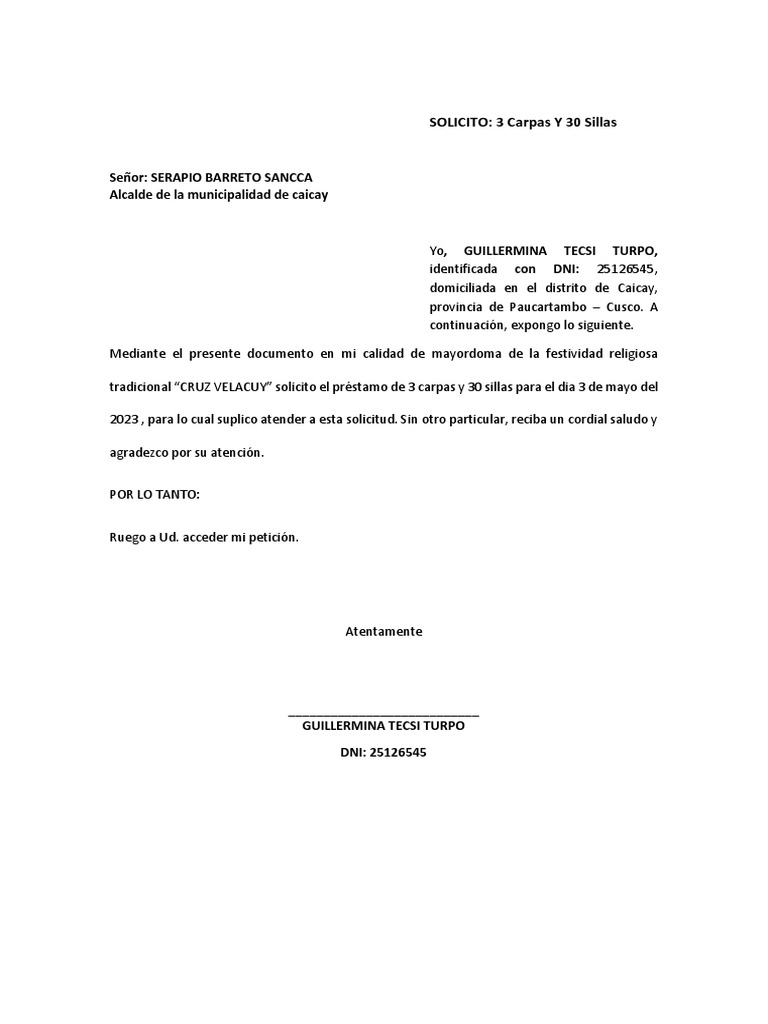 SOLICITO: 3 Carpas Y 30 Sillas

Señor: SERAPIO BARRETO SANCCA
Alcalde de la municipalidad de caicay

Yo, GUILLERMINA TECSI TURPO, identificada con DNI: 25126545, domiciliada en el distrito de Caicay, provincia de Paucartambo – Cusco. A continuación, expongo lo siguiente.

Mediante el presente documento en mi calidad de mayordoma de la festividad religiosa tradicional "CRUZ VELACUY" solicito el préstamo de 3 carpas y 30 sillas para el dia 3 de mayo del 2023 , para lo cual suplico atender a esta solicitud. Sin otro particular, reciba un cordial saludo y agradezco por su atención.

POR LO TANTO:

Ruego a Ud. acceder mi petición.

Atentamente

____
GUILLERMINA TECSI TURPO
DNI: 25126545